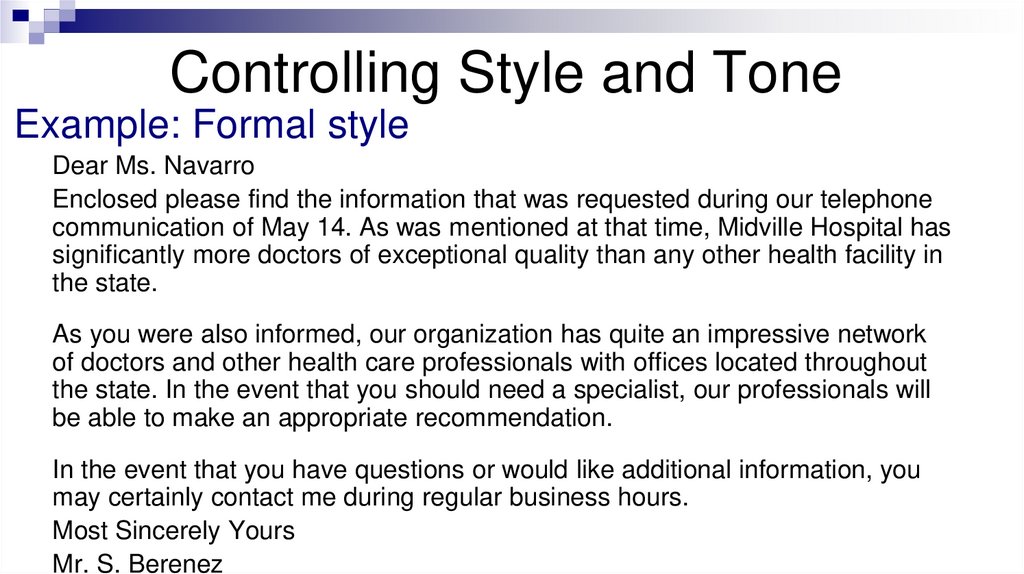 Controlling Style and Tone

Example: Formal style

Dear Ms. Navarro

Enclosed please find the information that was requested during our telephone communication of May 14. As was mentioned at that time, Midville Hospital has significantly more doctors of exceptional quality than any other health facility in the state.

As you were also informed, our organization has quite an impressive network of doctors and other health care professionals with offices located throughout the state. In the event that you should need a specialist, our professionals will be able to make an appropriate recommendation.

In the event that you have questions or would like additional information, you may certainly contact me during regular business hours.

Most Sincerely Yours

Mr. S. Berenez